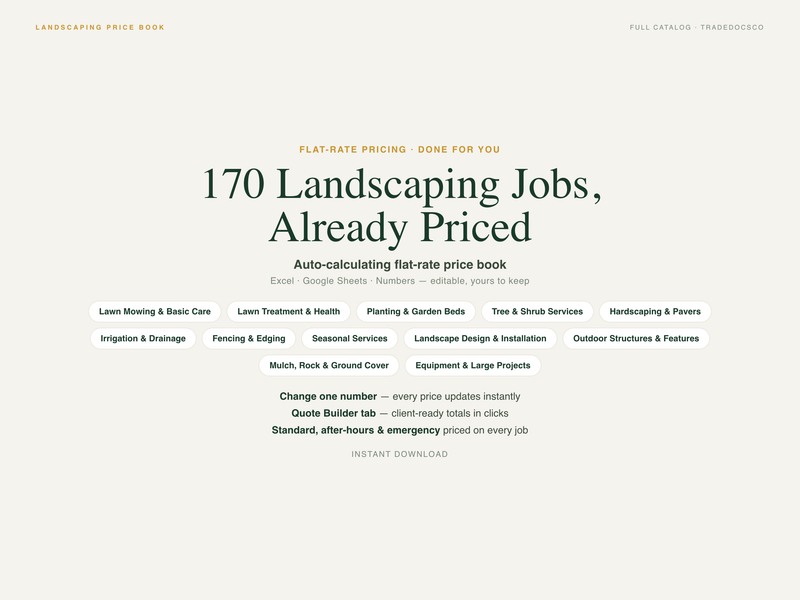 LANDSCAPING PRICE BOOK

FULL CATALOG · TRADEDOCSCO

FLAT-RATE PRICING · DONE FOR YOU

170 Landscaping Jobs, Already Priced

Auto-calculating flat-rate price book

Excel · Google Sheets · Numbers — editable, yours to keep

Lawn Mowing & Basic Care
Lawn Treatment & Health
Planting & Garden Beds
Tree & Shrub Services
Hardscaping & Pavers
Irrigation & Drainage
Fencing & Edging
Seasonal Services
Landscape Design & Installation
Outdoor Structures & Features
Mulch, Rock & Ground Cover
Equipment & Large Projects

Change one number — every price updates instantly
Quote Builder tab — client-ready totals in clicks
Standard, after-hours & emergency priced on every job

INSTANT DOWNLOAD